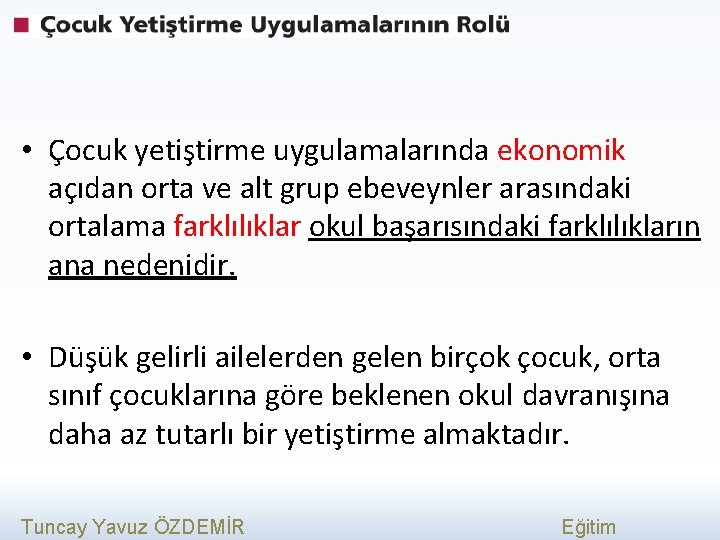 Çocuk Yetiştirme Uygulamalarının Rolü

• Çocuk yetiştirme uygulamalarında ekonomik açıdan orta ve alt grup ebeveynler arasındaki ortalama farklılıklar okul başarısındaki farklılıkların ana nedenidir.

• Düşük gelirli ailelerden gelen birçok çocuk, orta sınıf çocuklarına göre beklenen okul davranışına daha az tutarlı bir yetiştirme almaktadır.

Tuncay Yavuz ÖZDEMİR Eğitim